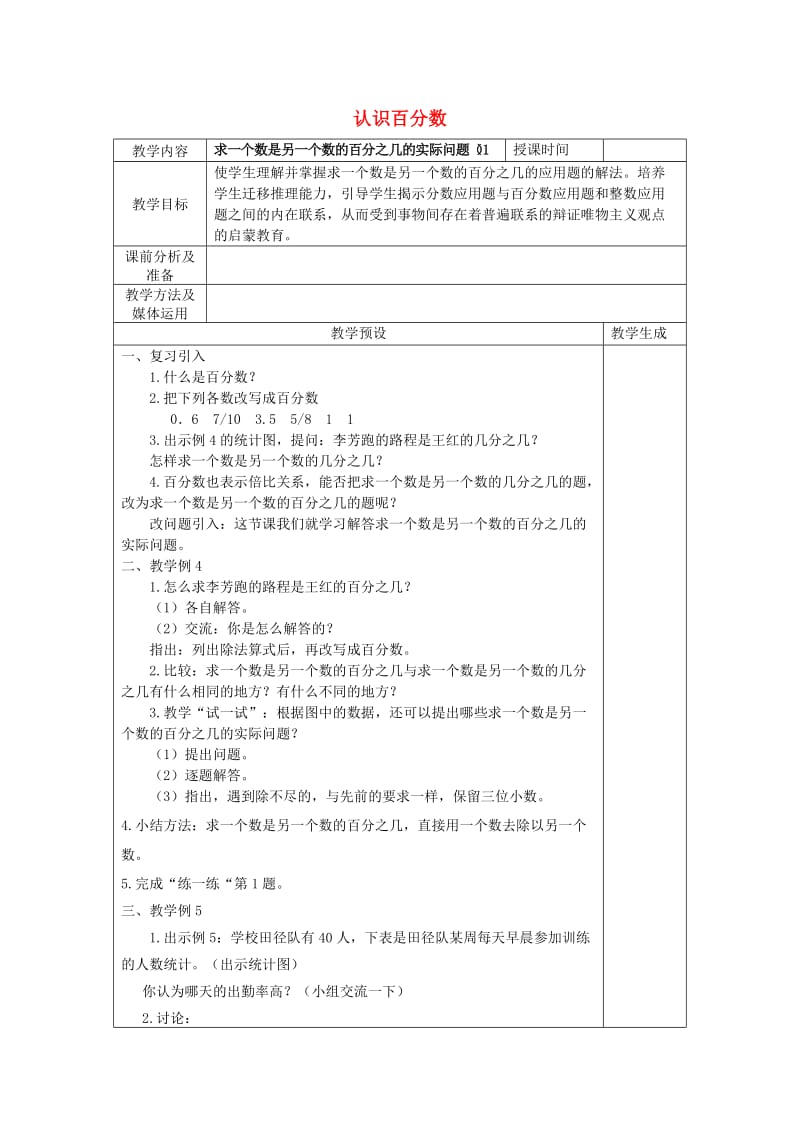 认识百分数

| 教学内容 | 求一个数是另一个数的百分之几的实际问题 01 | 授课时间 | |
|---|---|---|---|
| 教学目标 | 使学生理解并掌握求一个数是另一个数的百分之几的应用题的解法。培养学生迁移推理能力，引导学生揭示分数应用题与百分数应用题和整数应用题之间的内在联系，从而受到事物间存在着普遍联系的辩证唯物主义观点的启蒙教育。 | | |
| 课前分析及准备 | | | |
| 教学方法及媒体运用 | | | |

| 教学预设 | 教学生成 |
|---|---|
| 一、复习引入<br>1.什么是百分数？<br>2.把下列各数改写成百分数<br>0．6　7/10　3.5　5/8　1　1<br>3.出示例4的统计图，提问：李芳跑的路程是王红的几分之几？<br>怎样求一个数是另一个数的几分之几？<br>4.百分数也表示倍比关系，能否把求一个数是另一个数的几分之几的题，改为求一个数是另一个数的百分之几的题呢？<br>改问题引入：这节课我们就学习解答求一个数是另一个数的百分之几的实际问题。<br>二、教学例4<br>1.怎么求李芳跑的路程是王红的百分之几？<br>（1）各自解答。<br>（2）交流：你是怎么解答的？<br>指出：列出除法算式后，再改写成百分数。<br>2.比较：求一个数是另一个数的百分之几与求一个数是另一个数的几分之几有什么相同的地方？有什么不同的地方？<br>3.教学“试一试”：根据图中的数据，还可以提出哪些求一个数是另一个数的百分之几的实际问题？<br>（1）提出问题。<br>（2）逐题解答。<br>（3）指出，遇到除不尽的，与先前的要求一样，保留三位小数。<br>4.小结方法：求一个数是另一个数的百分之几，直接用一个数去除以另一个数。<br>5.完成“练一练“第1题。<br>三、教学例5<br>1.出示例5：学校田径队有40人，下表是田径队某周每天早晨参加训练的人数统计。（出示统计图）<br>你认为哪天的出勤率高？（小组交流一下）<br>2.讨论： | |